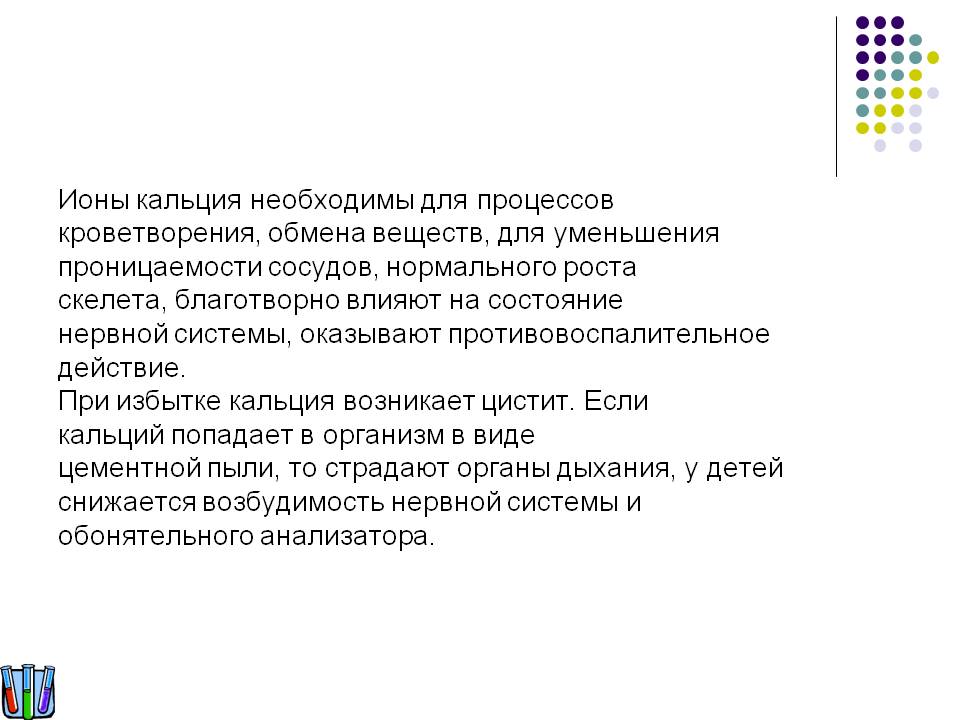 Ионы кальция необходимы для процессов кроветворения, обмена веществ, для уменьшения проницаемости сосудов, нормального роста скелета, благотворно влияют на состояние нервной системы, оказывают противовоспалительное действие.
При избытке кальция возникает цистит. Если кальций попадает в организм в виде цементной пыли, то страдают органы дыхания, у детей снижается возбудимость нервной системы и обонятельного анализатора.